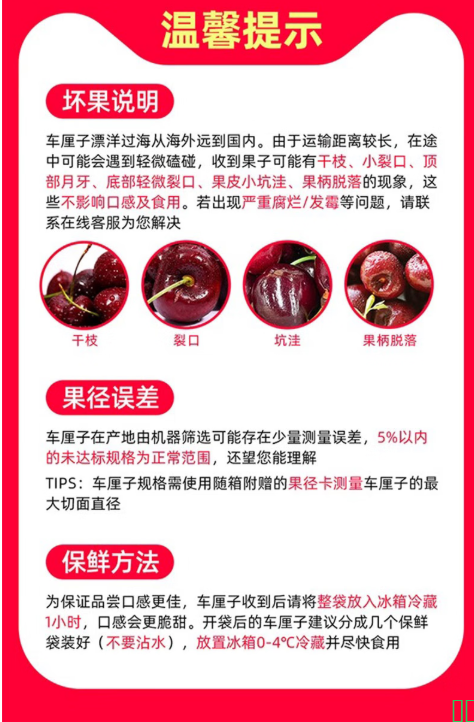 温馨提示

坏果说明

车厘子漂洋过海从海外远到国内。由于运输距离较长，在途中可能会遇到轻微磕碰，收到果子可能有干枝、小裂口、顶部月牙、底部轻微裂口、果皮小坑洼、果柄脱落的现象，这些不影响口感及食用。若出现严重腐烂/发霉等问题，请联系在线客服为您解决

干枝

裂口

坑洼

果柄脱落

果径误差

车厘子在产地由机器筛选可能存在少量测量误差，5%以内的未达标规格为正常范围，还望您能理解

TIPS：车厘子规格需使用随箱附赠的果径卡测量车厘子的最大切面直径

保鲜方法

为保证品尝口感更佳，车厘子收到后请将整袋放入冰箱冷藏1小时，口感会更脆甜。开袋后的车厘子建议分成几个保鲜袋装好（不要沾水），放置冰箱0-4℃冷藏并尽快食用